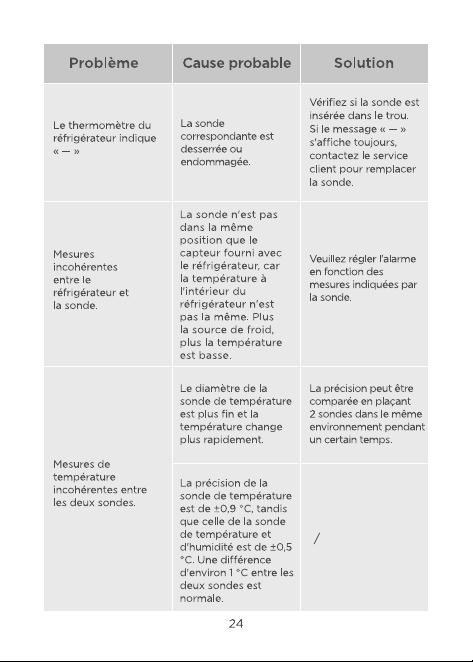 | Problème | Cause probable | Solution |
|---|---|---|
| Le thermomètre du réfrigérateur indique « — » | La sonde correspondante est desserrée ou endommagée. | Vérifiez si la sonde est insérée dans le trou. Si le message « — » s'affiche toujours, contactez le service client pour remplacer la sonde. |
| Mesures incohérentes entre le réfrigérateur et la sonde. | La sonde n'est pas dans la même position que le capteur fourni avec le réfrigérateur, car la température à l'intérieur du réfrigérateur n'est pas la même. Plus la source de froid, plus la température est basse. | Veuillez régler l'alarme en fonction des mesures indiquées par la sonde. |
| Mesures de température incohérentes entre les deux sondes. | Le diamètre de la sonde de température est plus fin et la température change plus rapidement. | La précision peut être comparée en plaçant 2 sondes dans le même environnement pendant un certain temps. |
| | La précision de la sonde de température est de ±0,9 °C, tandis que celle de la sonde de température et d'humidité est de ±0,5 °C. Une différence d'environ 1 °C entre les deux sondes est normale. | / |

24